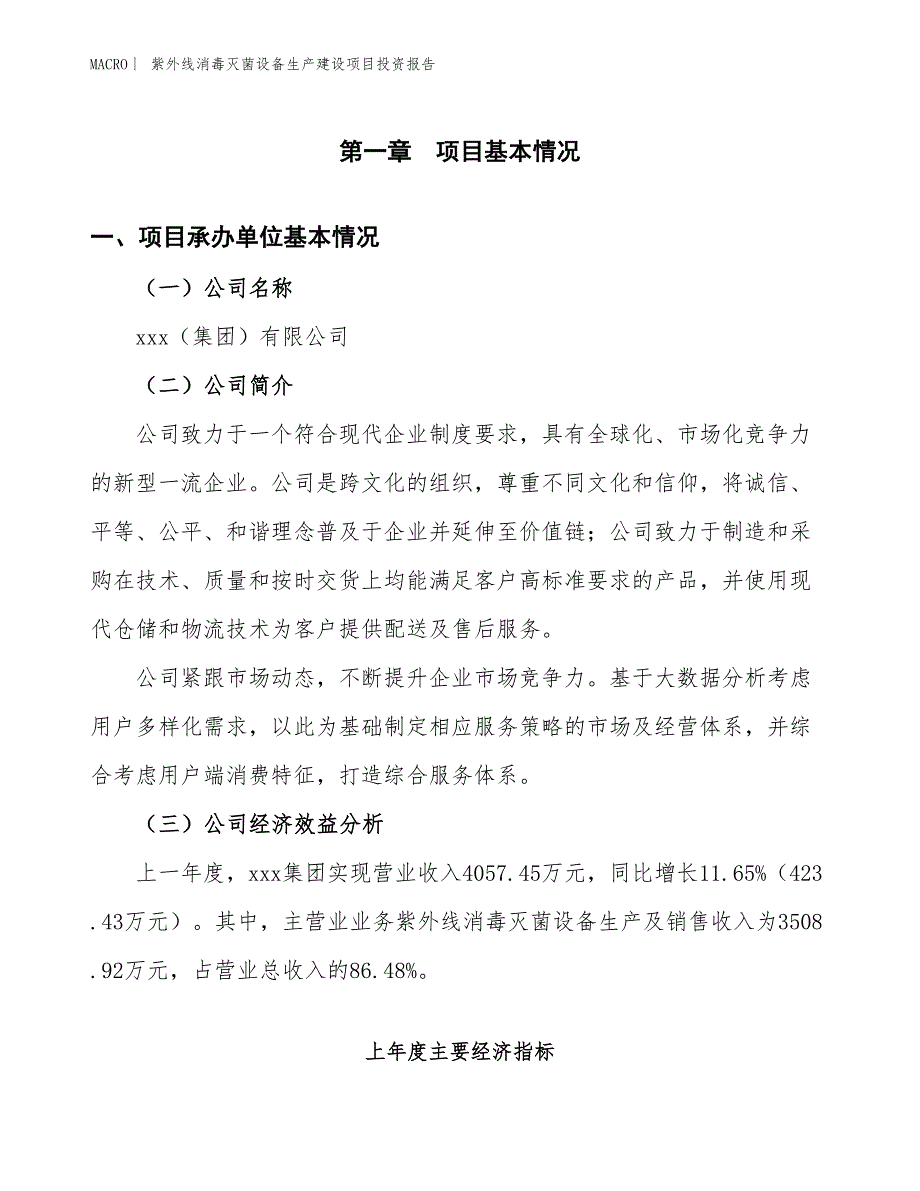 MACRO｜ 紫外线消毒灭菌设备生产建设项目投资报告

第一章 项目基本情况

一、项目承办单位基本情况

（一）公司名称

xxx（集团）有限公司

（二）公司简介

公司致力于一个符合现代企业制度要求，具有全球化、市场化竞争力的新型一流企业。公司是跨文化的组织，尊重不同文化和信仰，将诚信、平等、公平、和谐理念普及于企业并延伸至价值链；公司致力于制造和采购在技术、质量和按时交货上均能满足客户高标准要求的产品，并使用现代仓储和物流技术为客户提供配送及售后服务。

公司紧跟市场动态，不断提升企业市场竞争力。基于大数据分析考虑用户多样化需求，以此为基础制定相应服务策略的市场及经营体系，并综合考虑用户端消费特征，打造综合服务体系。

（三）公司经济效益分析

上一年度，xxx集团实现营业收入4057.45万元，同比增长11.65%（423.43万元）。其中，主营业业务紫外线消毒灭菌设备生产及销售收入为3508.92万元，占营业总收入的86.48%。

上年度主要经济指标